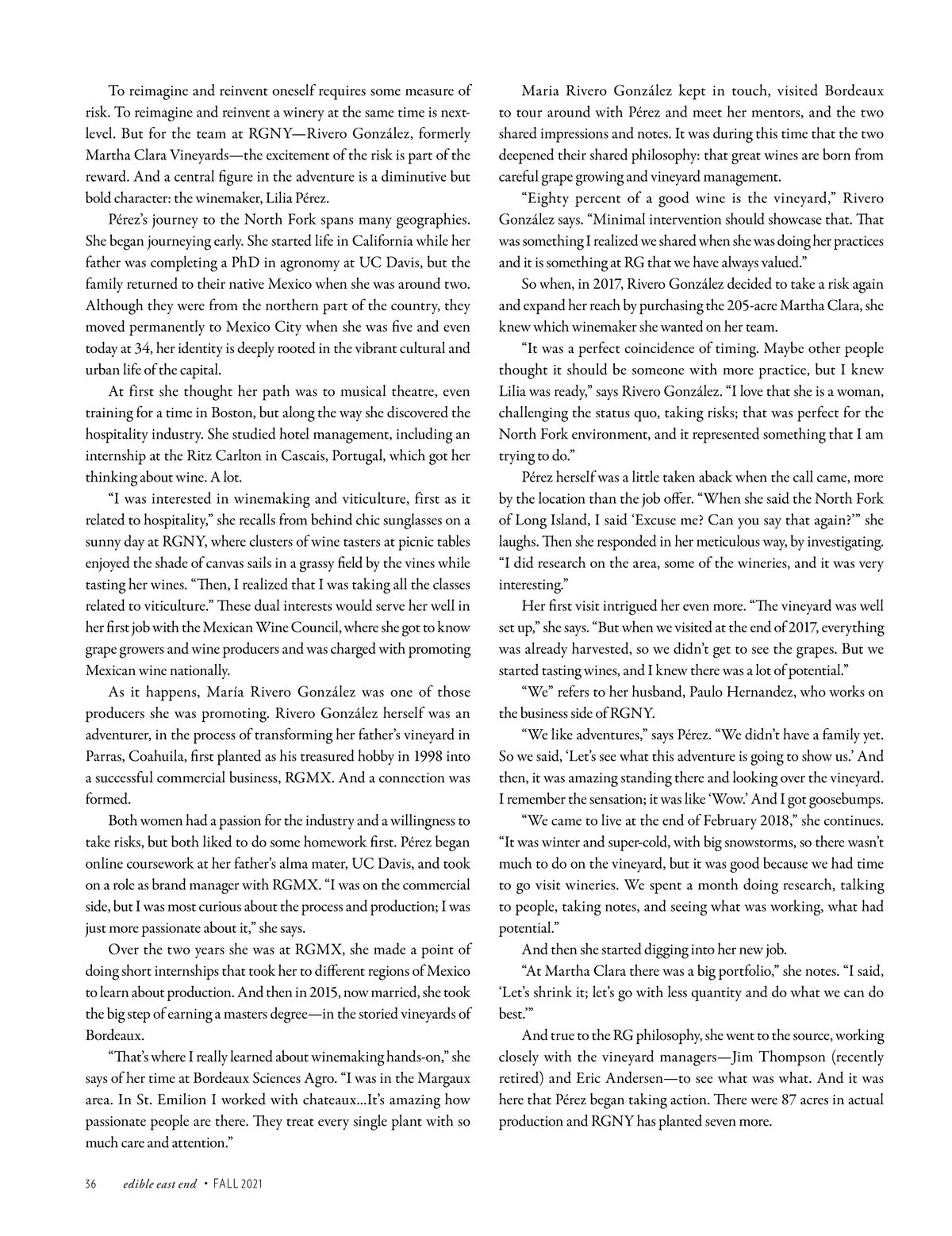 To reimagine and reinvent oneself requires some measure of risk. To reimagine and reinvent a winery at the same time is next-level. But for the team at RGNY—Rivero González, formerly Martha Clara Vineyards—the excitement of the risk is part of the reward. And a central figure in the adventure is a diminutive but bold character: the winemaker, Lilia Pérez.

Pérez's journey to the North Fork spans many geographies. She began journeying early. She started life in California while her father was completing a PhD in agronomy at UC Davis, but the family returned to their native Mexico when she was around two. Although they were from the northern part of the country, they moved permanently to Mexico City when she was five and even today at 34, her identity is deeply rooted in the vibrant cultural and urban life of the capital.

At first she thought her path was to musical theatre, even training for a time in Boston, but along the way she discovered the hospitality industry. She studied hotel management, including an internship at the Ritz Carlton in Cascais, Portugal, which got her thinking about wine. A lot.

"I was interested in winemaking and viticulture, first as it related to hospitality," she recalls from behind chic sunglasses on a sunny day at RGNY, where clusters of wine tasters at picnic tables enjoyed the shade of canvas sails in a grassy field by the vines while tasting her wines. "Then, I realized that I was taking all the classes related to viticulture." These dual interests would serve her well in her first job with the Mexican Wine Council, where she got to know grape growers and wine producers and was charged with promoting Mexican wine nationally.

As it happens, María Rivero González was one of those producers she was promoting. Rivero González herself was an adventurer, in the process of transforming her father's vineyard in Parras, Coahuila, first planted as his treasured hobby in 1998 into a successful commercial business, RGMX. And a connection was formed.

Both women had a passion for the industry and a willingness to take risks, but both liked to do some homework first. Pérez began online coursework at her father's alma mater, UC Davis, and took on a role as brand manager with RGMX. "I was on the commercial side, but I was most curious about the process and production; I was just more passionate about it," she says.

Over the two years she was at RGMX, she made a point of doing short internships that took her to different regions of Mexico to learn about production. And then in 2015, now married, she took the big step of earning a masters degree—in the storied vineyards of Bordeaux.

"That's where I really learned about winemaking hands-on," she says of her time at Bordeaux Sciences Agro. "I was in the Margaux area. In St. Emilion I worked with chateaux...It's amazing how passionate people are there. They treat every single plant with so much care and attention."

Maria Rivero González kept in touch, visited Bordeaux to tour around with Pérez and meet her mentors, and the two shared impressions and notes. It was during this time that the two deepened their shared philosophy: that great wines are born from careful grape growing and vineyard management.

"Eighty percent of a good wine is the vineyard," Rivero González says. "Minimal intervention should showcase that. That was something I realized we shared when she was doing her practices and it is something at RG that we have always valued."

So when, in 2017, Rivero González decided to take a risk again and expand her reach by purchasing the 205-acre Martha Clara, she knew which winemaker she wanted on her team.

"It was a perfect coincidence of timing. Maybe other people thought it should be someone with more practice, but I knew Lilia was ready," says Rivero González. "I love that she is a woman, challenging the status quo, taking risks; that was perfect for the North Fork environment, and it represented something that I am trying to do."

Pérez herself was a little taken aback when the call came, more by the location than the job offer. "When she said the North Fork of Long Island, I said 'Excuse me? Can you say that again?'" she laughs. Then she responded in her meticulous way, by investigating. "I did research on the area, some of the wineries, and it was very interesting."

Her first visit intrigued her even more. "The vineyard was well set up," she says. "But when we visited at the end of 2017, everything was already harvested, so we didn't get to see the grapes. But we started tasting wines, and I knew there was a lot of potential."

"We" refers to her husband, Paulo Hernandez, who works on the business side of RGNY.

"We like adventures," says Pérez. "We didn't have a family yet. So we said, 'Let's see what this adventure is going to show us.' And then, it was amazing standing there and looking over the vineyard. I remember the sensation; it was like 'Wow.' And I got goosebumps.

"We came to live at the end of February 2018," she continues. "It was winter and super-cold, with big snowstorms, so there wasn't much to do on the vineyard, but it was good because we had time to go visit wineries. We spent a month doing research, talking to people, taking notes, and seeing what was working, what had potential."

And then she started digging into her new job.

"At Martha Clara there was a big portfolio," she notes. "I said, 'Let's shrink it; let's go with less quantity and do what we can do best.'"

And true to the RG philosophy, she went to the source, working closely with the vineyard managers—Jim Thompson (recently retired) and Eric Andersen—to see what was what. And it was here that Pérez began taking action. There were 87 acres in actual production and RGNY has planted seven more.

36 edible east end • FALL 2021